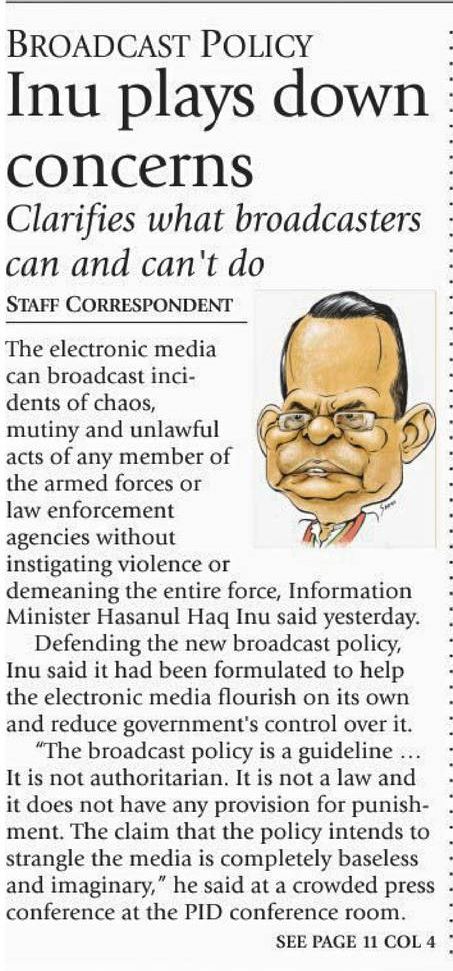 BROADCAST POLICY

Inu plays down concerns

Clarifies what broadcasters can and can't do

STAFF CORRESPONDENT

The electronic media can broadcast incidents of chaos, mutiny and unlawful acts of any member of the armed forces or law enforcement agencies without instigating violence or demeaning the entire force, Information Minister Hasanul Haq Inu said yesterday.

Defending the new broadcast policy, Inu said it had been formulated to help the electronic media flourish on its own and reduce government's control over it.

"The broadcast policy is a guideline ... It is not authoritarian. It is not a law and it does not have any provision for punishment. The claim that the policy intends to strangle the media is completely baseless and imaginary," he said at a crowded press conference at the PID conference room.

SEE PAGE 11 COL 4